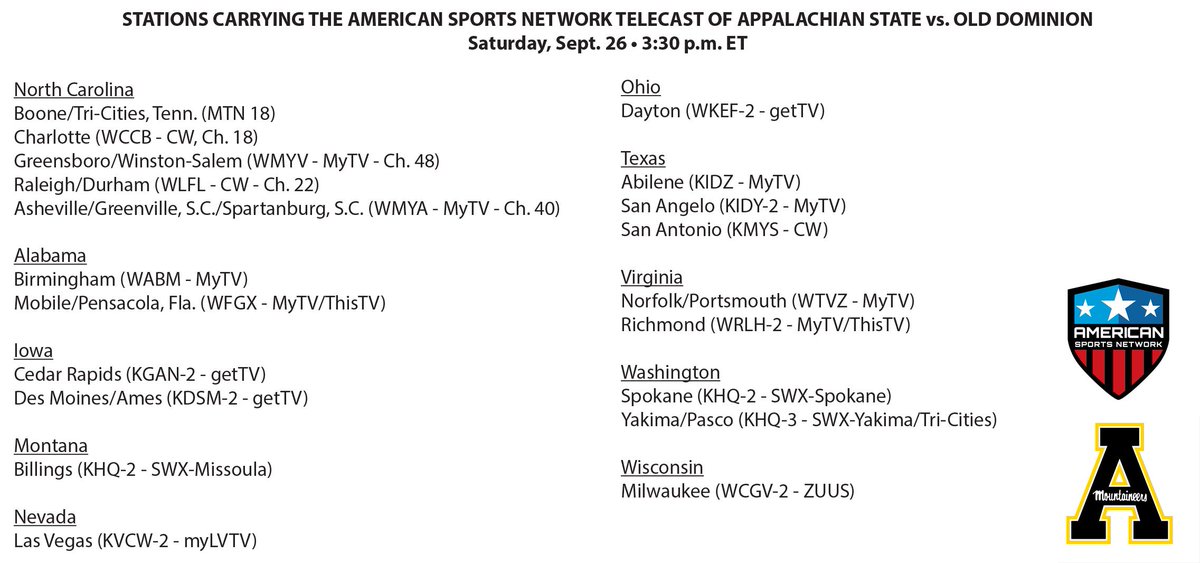 STATIONS CARRYING THE AMERICAN SPORTS NETWORK TELECAST OF APPALACHIAN STATE vs. OLD DOMINION
Saturday, Sept. 26 • 3:30 p.m. ET

North Carolina
Boone/Tri-Cities, Tenn. (MTN 18)
Charlotte (WCCB - CW, Ch. 18)
Greensboro/Winston-Salem (WMYV - MyTV - Ch. 48)
Raleigh/Durham (WLFL - CW - Ch. 22)
Asheville/Greenville, S.C./Spartanburg, S.C. (WMYA - MyTV - Ch. 40)

Alabama
Birmingham (WABM - MyTV)
Mobile/Pensacola, Fla. (WFGX - MyTV/ThisTV)

Iowa
Cedar Rapids (KGAN-2 - getTV)
Des Moines/Ames (KDSM-2 - getTV)

Montana
Billings (KHQ-2 - SWX-Missoula)

Nevada
Las Vegas (KVCW-2 - myLVTV)

Ohio
Dayton (WKEF-2 - getTV)

Texas
Abilene (KIDZ - MyTV)
San Angelo (KIDY-2 - MyTV)
San Antonio (KMYS - CW)

Virginia
Norfolk/Portsmouth (WTVZ - MyTV)
Richmond (WRLH-2 - MyTV/ThisTV)

Washington
Spokane (KHQ-2 - SWX-Spokane)
Yakima/Pasco (KHQ-3 - SWX-Yakima/Tri-Cities)

Wisconsin
Milwaukee (WCGV-2 - ZUUS)

AMERICAN
SPORTS NETWORK

A
Mountaineers